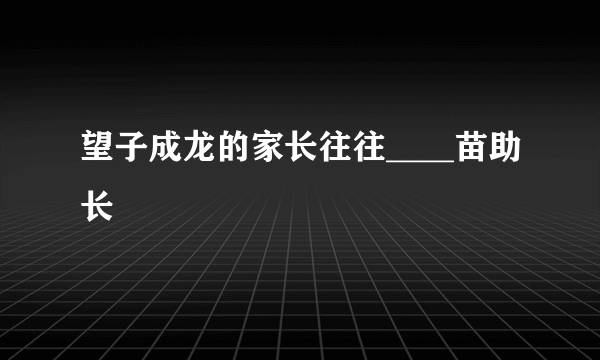 望子成龙的家长往往____苗助长